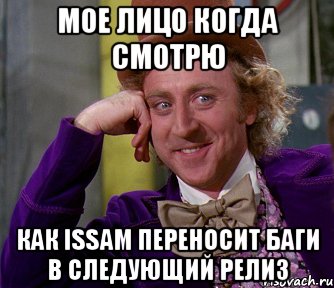 МОЕ ЛИЦО КОГДА СМОТРЮ

КАК ISSAM ПЕРЕНОСИТ БАГИ В СЛЕДУЮЩИЙ РЕЛИЗ

risovach.ru